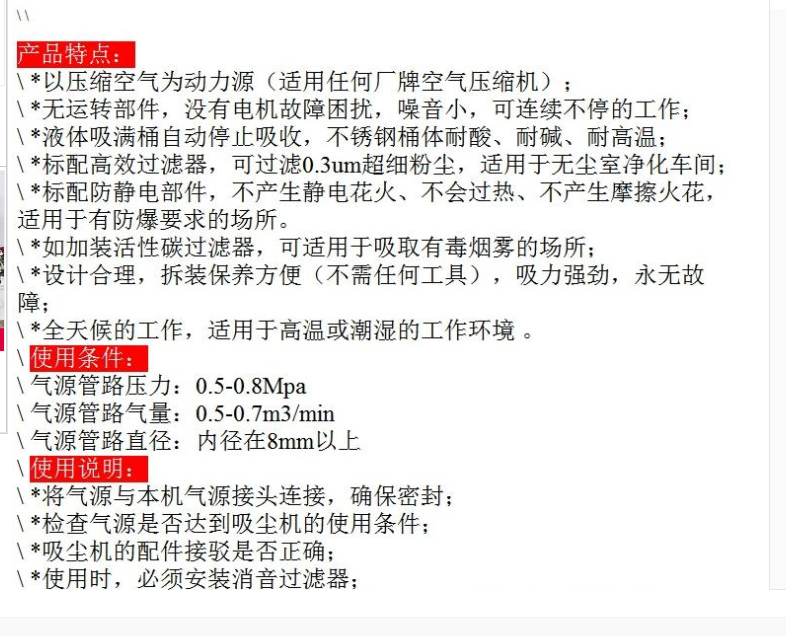 \\

产品特点：

\ *以压缩空气为动力源（适用任何厂牌空气压缩机）；

\ *无运转部件，没有电机故障困扰，噪音小，可连续不停的工作；

\ *液体吸满桶自动停止吸收，不锈钢桶体耐酸、耐碱、耐高温；

\ *标配高效过滤器，可过滤0.3um超细粉尘，适用于无尘室净化车间；

\ *标配防静电部件，不产生静电花火、不会过热、不产生摩擦火花，适用于有防爆要求的场所。

\ *如加装活性碳过滤器，可适用于吸取有毒烟雾的场所；

\ *设计合理，拆装保养方便（不需任何工具），吸力强劲，永无故障；

\ *全天候的工作，适用于高温或潮湿的工作环境 。

\ 使用条件：

\ 气源管路压力：0.5-0.8Mpa

\ 气源管路气量：0.5-0.7m3/min

\ 气源管路直径：内径在8mm以上

\ 使用说明：

\ *将气源与本机气源接头连接，确保密封；

\ *检查气源是否达到吸尘机的使用条件；

\ *吸尘机的配件接驳是否正确；

\ *使用时，必须安装消音过滤器；